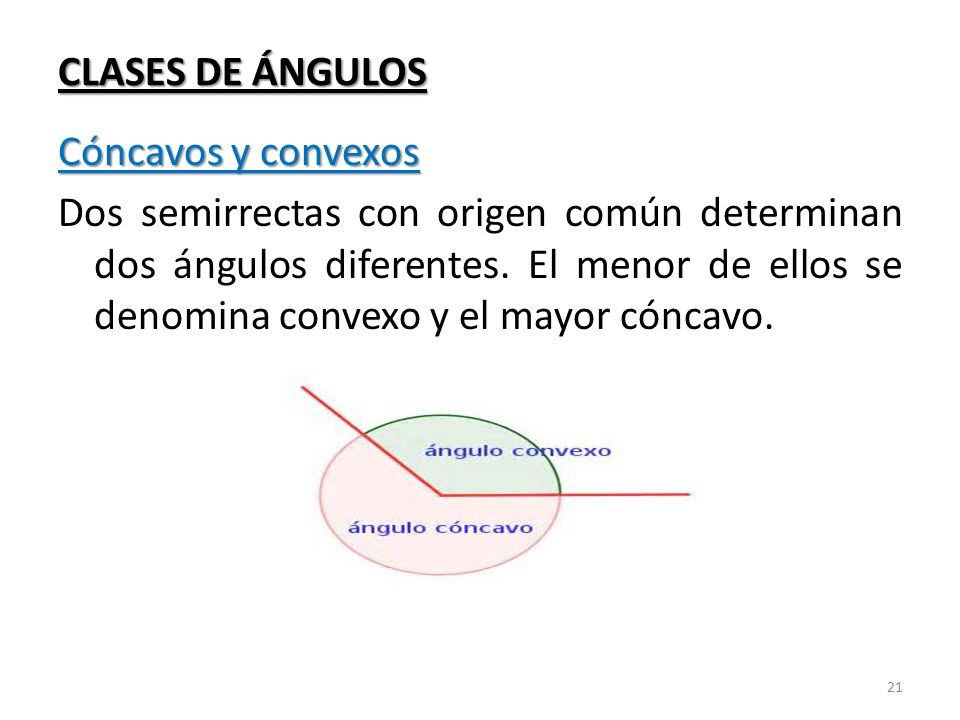 CLASES DE ÁNGULOS

Cóncavos y convexos

Dos semirrectas con origen común determinan dos ángulos diferentes. El menor de ellos se denomina convexo y el mayor cóncavo.

ángulo convexo

ángulo cóncavo

21